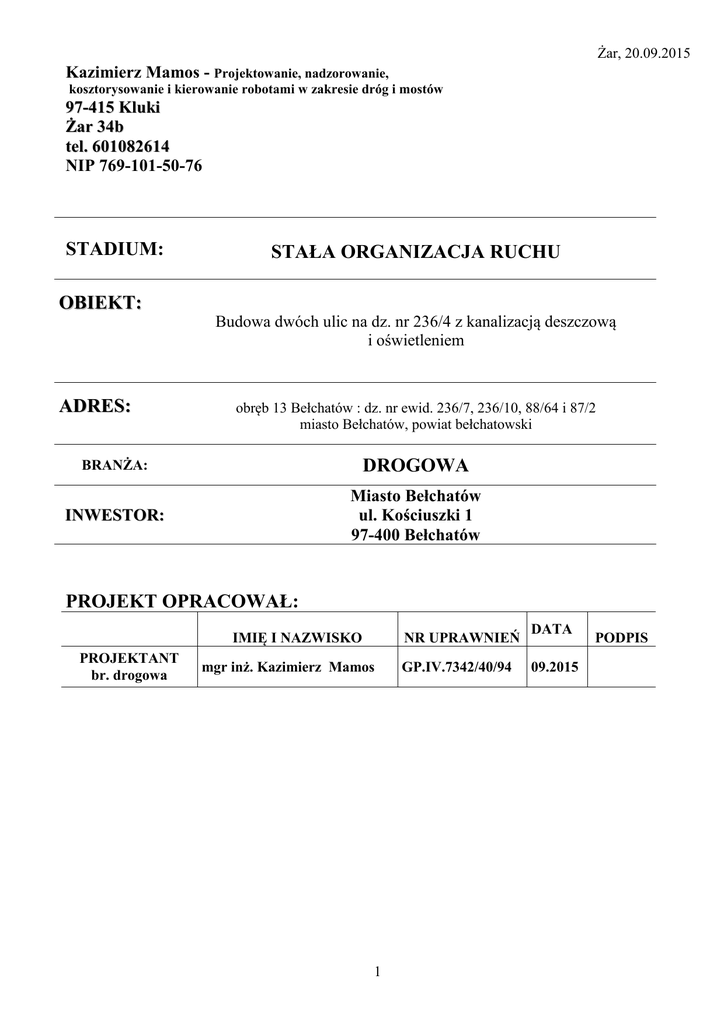 Żar, 20.09.2015

Kazimierz Mamos - Projektowanie, nadzorowanie, kosztorysowanie i kierowanie robotami w zakresie dróg i mostów
97-415 Kluki
Żar 34b
tel. 601082614
NIP 769-101-50-76

STADIUM: STAŁA ORGANIZACJA RUCHU

OBIEKT:
Budowa dwóch ulic na dz. nr 236/4 z kanalizacją deszczową i oświetleniem

ADRES: obręb 13 Bełchatów : dz. nr ewid. 236/7, 236/10, 88/64 i 87/2 miasto Bełchatów, powiat bełchatowski

BRANŻA: DROGOWA

INWESTOR: Miasto Bełchatów
ul. Kościuszki 1
97-400 Bełchatów

PROJEKT OPRACOWAŁ:

| | IMIĘ I NAZWISKO | NR UPRAWNIEŃ | DATA | PODPIS |
|---|---|---|---|---|
| PROJEKTANT br. drogowa | mgr inż. Kazimierz Mamos | GP.IV.7342/40/94 | 09.2015 | |

1